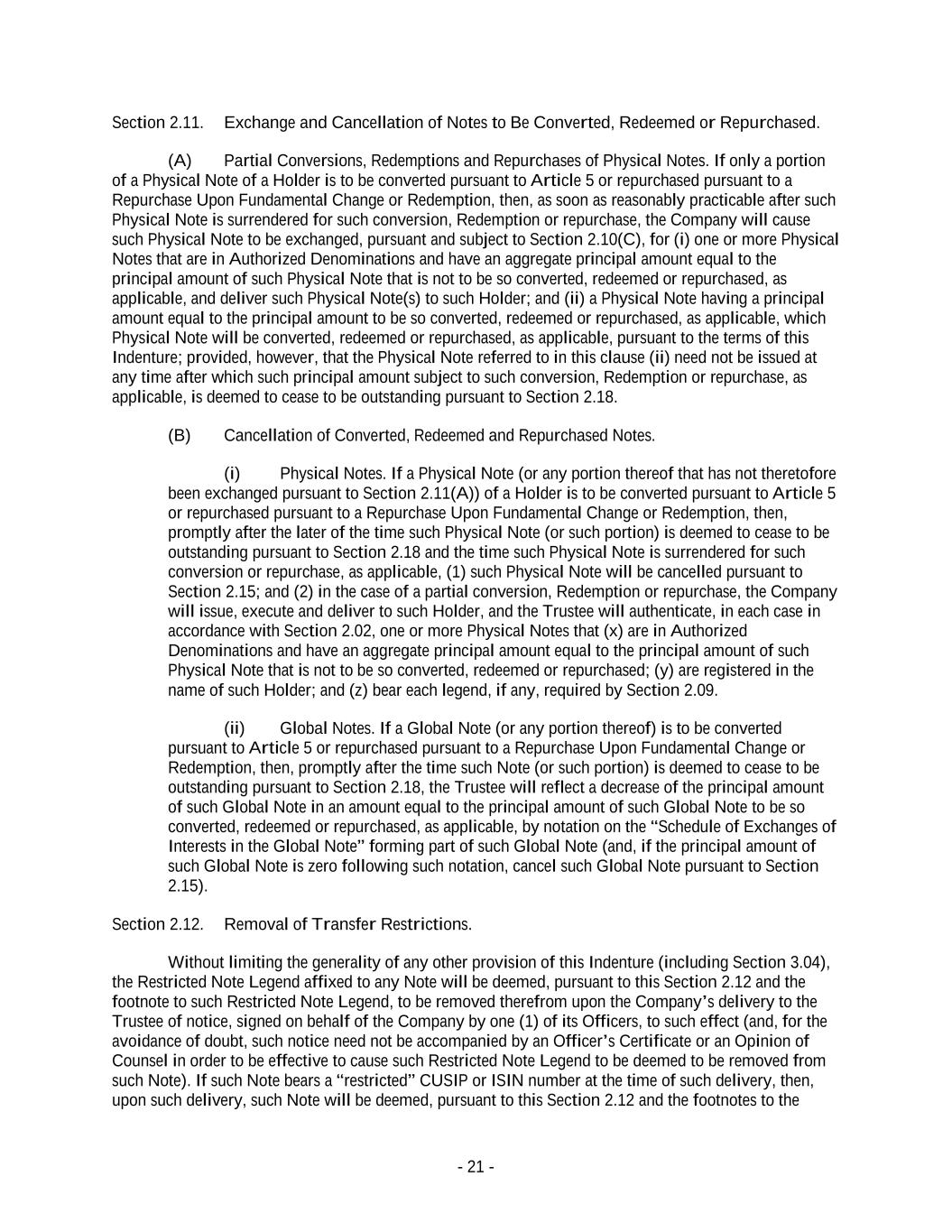 Section 2.11.   Exchange and Cancellation of Notes to Be Converted, Redeemed or Repurchased.

(A)   Partial Conversions, Redemptions and Repurchases of Physical Notes. If only a portion of a Physical Note of a Holder is to be converted pursuant to Article 5 or repurchased pursuant to a Repurchase Upon Fundamental Change or Redemption, then, as soon as reasonably practicable after such Physical Note is surrendered for such conversion, Redemption or repurchase, the Company will cause such Physical Note to be exchanged, pursuant and subject to Section 2.10(C), for (i) one or more Physical Notes that are in Authorized Denominations and have an aggregate principal amount equal to the principal amount of such Physical Note that is not to be so converted, redeemed or repurchased, as applicable, and deliver such Physical Note(s) to such Holder; and (ii) a Physical Note having a principal amount equal to the principal amount to be so converted, redeemed or repurchased, as applicable, which Physical Note will be converted, redeemed or repurchased, as applicable, pursuant to the terms of this Indenture; provided, however, that the Physical Note referred to in this clause (ii) need not be issued at any time after which such principal amount subject to such conversion, Redemption or repurchase, as applicable, is deemed to cease to be outstanding pursuant to Section 2.18.

(B)   Cancellation of Converted, Redeemed and Repurchased Notes.

(i)   Physical Notes. If a Physical Note (or any portion thereof that has not theretofore been exchanged pursuant to Section 2.11(A)) of a Holder is to be converted pursuant to Article 5 or repurchased pursuant to a Repurchase Upon Fundamental Change or Redemption, then, promptly after the later of the time such Physical Note (or such portion) is deemed to cease to be outstanding pursuant to Section 2.18 and the time such Physical Note is surrendered for such conversion or repurchase, as applicable, (1) such Physical Note will be cancelled pursuant to Section 2.15; and (2) in the case of a partial conversion, Redemption or repurchase, the Company will issue, execute and deliver to such Holder, and the Trustee will authenticate, in each case in accordance with Section 2.02, one or more Physical Notes that (x) are in Authorized Denominations and have an aggregate principal amount equal to the principal amount of such Physical Note that is not to be so converted, redeemed or repurchased; (y) are registered in the name of such Holder; and (z) bear each legend, if any, required by Section 2.09.

(ii)   Global Notes. If a Global Note (or any portion thereof) is to be converted pursuant to Article 5 or repurchased pursuant to a Repurchase Upon Fundamental Change or Redemption, then, promptly after the time such Note (or such portion) is deemed to cease to be outstanding pursuant to Section 2.18, the Trustee will reflect a decrease of the principal amount of such Global Note in an amount equal to the principal amount of such Global Note to be so converted, redeemed or repurchased, as applicable, by notation on the “Schedule of Exchanges of Interests in the Global Note” forming part of such Global Note (and, if the principal amount of such Global Note is zero following such notation, cancel such Global Note pursuant to Section 2.15).

Section 2.12.   Removal of Transfer Restrictions.

Without limiting the generality of any other provision of this Indenture (including Section 3.04), the Restricted Note Legend affixed to any Note will be deemed, pursuant to this Section 2.12 and the footnote to such Restricted Note Legend, to be removed therefrom upon the Company’s delivery to the Trustee of notice, signed on behalf of the Company by one (1) of its Officers, to such effect (and, for the avoidance of doubt, such notice need not be accompanied by an Officer’s Certificate or an Opinion of Counsel in order to be effective to cause such Restricted Note Legend to be deemed to be removed from such Note). If such Note bears a “restricted” CUSIP or ISIN number at the time of such delivery, then, upon such delivery, such Note will be deemed, pursuant to this Section 2.12 and the footnotes to the

- 21 -